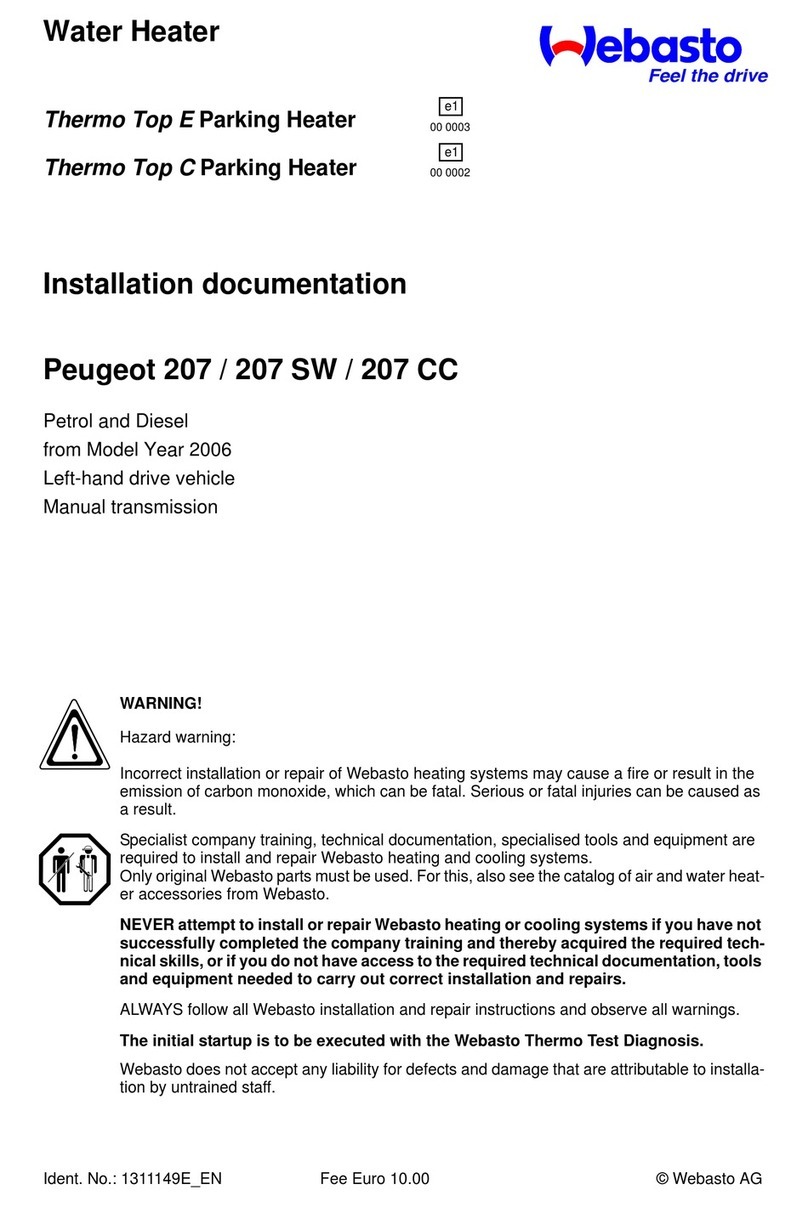 Water Heater

Webasto
Feel the drive

Thermo Top E Parking Heater
e1
00 0003

Thermo Top C Parking Heater
e1
00 0002

Installation documentation

Peugeot 207 / 207 SW / 207 CC

Petrol and Diesel
from Model Year 2006
Left-hand drive vehicle
Manual transmission

WARNING!

Hazard warning:

Incorrect installation or repair of Webasto heating systems may cause a fire or result in the emission of carbon monoxide, which can be fatal. Serious or fatal injuries can be caused as a result.

Specialist company training, technical documentation, specialised tools and equipment are required to install and repair Webasto heating and cooling systems.
Only original Webasto parts must be used. For this, also see the catalog of air and water heater accessories from Webasto.

NEVER attempt to install or repair Webasto heating or cooling systems if you have not successfully completed the company training and thereby acquired the required technical skills, or if you do not have access to the required technical documentation, tools and equipment needed to carry out correct installation and repairs.

ALWAYS follow all Webasto installation and repair instructions and observe all warnings.

The initial startup is to be executed with the Webasto Thermo Test Diagnosis.

Webasto does not accept any liability for defects and damage that are attributable to installation by untrained staff.

Ident. No.: 1311149E_EN Fee Euro 10.00 © Webasto AG